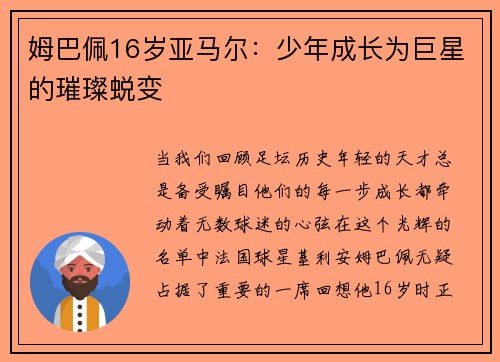 姆巴佩16岁亚马尔：少年成长为巨星的璀璨蜕变

当我们回顾足坛历史年轻的天才总是备受瞩目他们的每一步成长都牵动着无数球迷的心弦在这个光辉的名单中法国球星基利安姆巴佩无疑占据了重要的一席回想他16岁时正